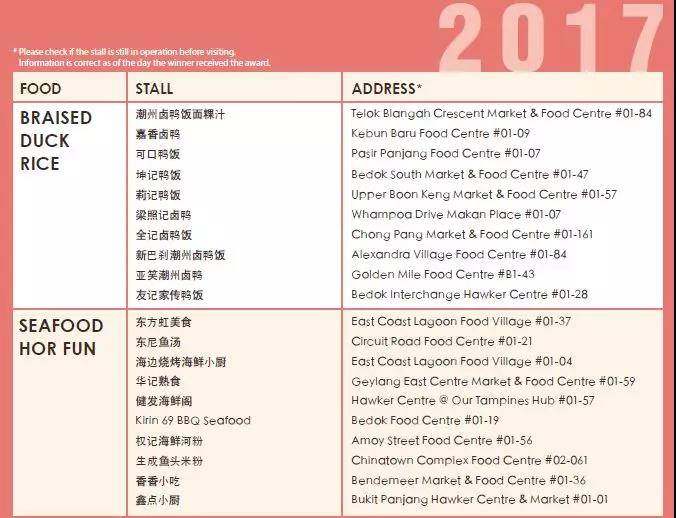 2017

* Please check if the stall is still in operation before visiting.
Information is correct as of the day the winner received the award.

| FOOD | STALL | ADDRESS* |
|---|---|---|
| BRAISED DUCK RICE | 潮州卤鸭饭面粿汁 | Telok Blangah Crescent Market & Food Centre #01-84 |
| | 嘉香卤鸭 | Kebun Baru Food Centre #01-09 |
| | 可口鸭饭 | Pasir Panjang Food Centre #01-07 |
| | 坤记鸭饭 | Bedok South Market & Food Centre #01-47 |
| | 莉记鸭饭 | Upper Boon Keng Market & Food Centre #01-57 |
| | 梁照记卤鸭 | Whampoa Drive Makan Place #01-07 |
| | 全记卤鸭饭 | Chong Pang Market & Food Centre #01-161 |
| | 新巴刹潮州卤鸭饭 | Alexandra Village Food Centre #01-84 |
| | 亚笑潮州卤鸭 | Golden Mile Food Centre #B1-43 |
| | 友记家传鸭饭 | Bedok Interchange Hawker Centre #01-28 |
| SEAFOOD HOR FUN | 东方虹美食 | East Coast Lagoon Food Village #01-37 |
| | 东尼鱼汤 | Circuit Road Food Centre #01-21 |
| | 海边烧烤海鲜小厨 | East Coast Lagoon Food Village #01-04 |
| | 华记熟食 | Geylang East Centre Market & Food Centre #01-59 |
| | 健发海鲜阁 | Hawker Centre @ Our Tampines Hub #01-57 |
| | Kirin 69 BBQ Seafood | Bedok Food Centre #01-19 |
| | 权记海鲜河粉 | Amoy Street Food Centre #01-56 |
| | 生成鱼头米粉 | Chinatown Complex Food Centre #02-061 |
| | 香香小吃 | Bendemeer Market & Food Centre #01-36 |
| | 鑫点小厨 | Bukit Panjang Hawker Centre & Market #01-01 |